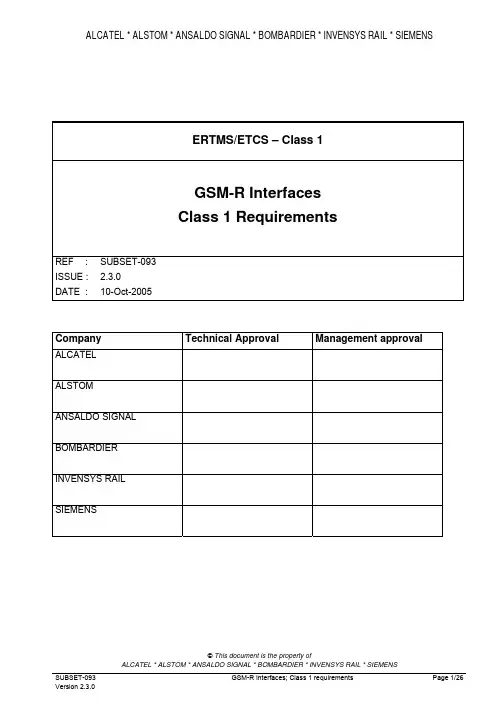 ALCATEL * ALSTOM * ANSALDO SIGNAL * BOMBARDIER * INVENSYS RAIL * SIEMENS

ERTMS/ETCS – Class 1

GSM-R Interfaces
Class 1 Requirements

REF : SUBSET-093
ISSUE : 2.3.0
DATE : 10-Oct-2005

| Company | Technical Approval | Management approval |
|---|---|---|
| ALCATEL | | |
| ALSTOM | | |
| ANSALDO SIGNAL | | |
| BOMBARDIER | | |
| INVENSYS RAIL | | |
| SIEMENS | | |

© This document is the property of
ALCATEL * ALSTOM * ANSALDO SIGNAL * BOMBARDIER * INVENSYS RAIL * SIEMENS

SUBSET-093
Version 2.3.0

GSM-R Interfaces; Class 1 requirements

Page 1/26